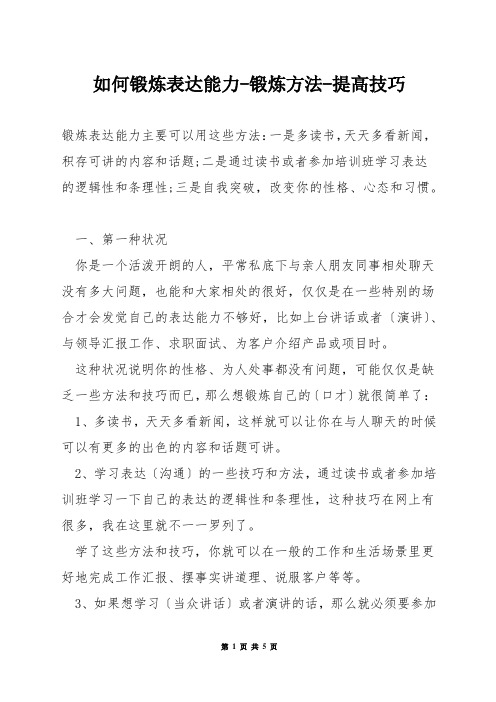 如何锻炼表达能力-锻炼方法-提高技巧

锻炼表达能力主要可以用这些方法：一是多读书，天天多看新闻，积存可讲的内容和话题；二是通过读书或者参加培训班学习表达的逻辑性和条理性；三是自我突破，改变你的性格、心态和习惯。

一、第一种状况

你是一个活泼开朗的人，平常私底下与亲人朋友同事相处聊天没有多大问题，也能和大家相处的很好，仅仅是在一些特别的场合才会发觉自己的表达能力不够好，比如上台讲话或者〔演讲〕、与领导汇报工作、求职面试、为客户介绍产品或项目时。

这种状况说明你的性格、为人处事都没有问题，可能仅仅是缺乏一些方法和技巧而已，那么想锻炼自己的〔口才〕就很简单了：

1、多读书，天天多看新闻，这样就可以让你在与人聊天的时候可以有更多的出色的内容和话题可讲。

2、学习表达〔沟通〕的一些技巧和方法，通过读书或者参加培训班学习一下自己的表达的逻辑性和条理性，这种技巧在网上有很多，我在这里就不一一罗列了。

学了这些方法和技巧，你就可以在一般的工作和生活场景里更好地完成工作汇报、摆事实讲道理、说服客户等等。

3、如果想学习〔当众讲话〕或者演讲的话，那么就必须要参加

第 1 页 共 5 页